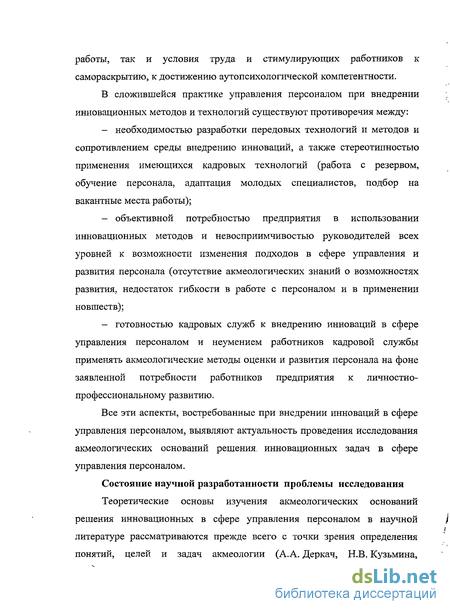 работы, так и условия труда и стимулирующих работников к самораскрытию, к достижению аутопсихологической компетентности.

В сложившейся практике управления персоналом при внедрении инновационных методов и технологий существуют противоречия между:

– необходимостью разработки передовых технологий и методов и сопротивлением среды внедрению инноваций, а также стереотипностью применения имеющихся кадровых технологий (работа с резервом, обучение персонала, адаптация молодых специалистов, подбор на вакантные места работы);

– объективной потребностью предприятия в использовании инновационных методов и невосприимчивостью руководителей всех уровней к возможности изменения подходов в сфере управления и развития персонала (отсутствие акмеологических знаний о возможностях развития, недостаток гибкости в работе с персоналом и в применении новшеств);

– готовностью кадровых служб к внедрению инноваций в сфере управления персоналом и неумением работников кадровой службы применять акмеологические методы оценки и развития персонала на фоне заявленной потребности работников предприятия к личностно-профессиональному развитию.

Все эти аспекты, востребованные при внедрении инноваций в сфере управления персоналом, выявляют актуальность проведения исследования акмеологических оснований решения инновационных задач в сфере управления персоналом.

Состояние научной разработанности проблемы исследования

Теоретические основы изучения акмеологических оснований решения инновационных в сфере управления персоналом в научной литературе рассматриваются прежде всего с точки зрения определения понятий, целей и задач акмеологии (А.А. Деркач, Н.В. Кузьмина,

dsLib.net
библиотека диссертаций